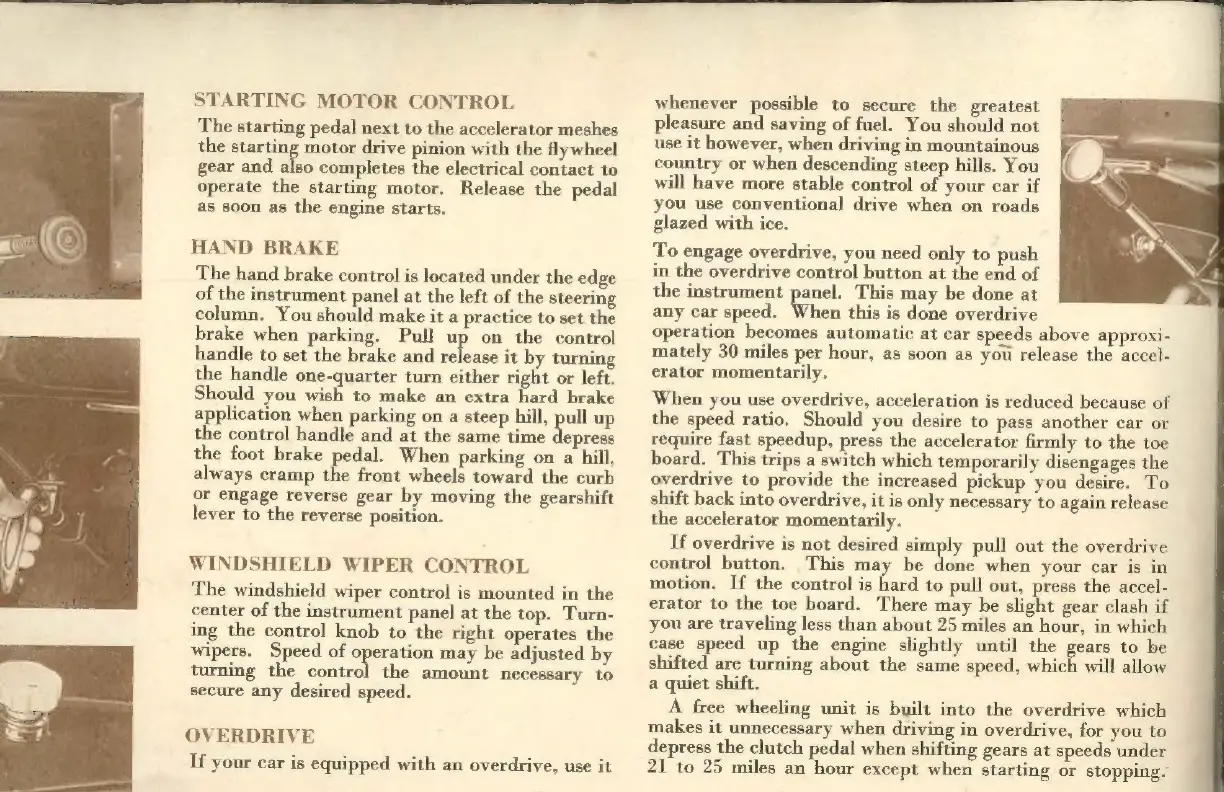 STARTING MOTOR CONTROL

The starting pedal next to the accelerator meshes the starting motor drive pinion with the flywheel gear and also completes the electrical contact to operate the starting motor. Release the pedal as soon as the engine starts.

HAND BRAKE

The hand brake control is located under the edge of the instrument panel at the left of the steering column. You should make it a practice to set the brake when parking. Pull up on the control handle to set the brake and release it by turning the handle one-quarter turn either right or left. Should you wish to make an extra hard brake application when parking on a steep hill, pull up the control handle and at the same time depress the foot brake pedal. When parking on a hill, always cramp the front wheels toward the curb or engage reverse gear by moving the gearshift lever to the reverse position.

WINDSHIELD WIPER CONTROL

The windshield wiper control is mounted in the center of the instrument panel at the top. Turning the control knob to the right operates the wipers. Speed of operation may be adjusted by turning the control the amount necessary to secure any desired speed.

OVERDRIVE

If your car is equipped with an overdrive, use it whenever possible to secure the greatest pleasure and saving of fuel. You should not use it however, when driving in mountainous country or when descending steep hills. You will have more stable control of your car if you use conventional drive when on roads glazed with ice.

To engage overdrive, you need only to push in the overdrive control button at the end of the instrument panel. This may be done at any car speed. When this is done overdrive operation becomes automatic at car speeds above approximately 30 miles per hour, as soon as you release the accelerator momentarily.

When you use overdrive, acceleration is reduced because of the speed ratio. Should you desire to pass another car or require fast speedup, press the accelerator firmly to the toe board. This trips a switch which temporarily disengages the overdrive to provide the increased pickup you desire. To shift back into overdrive, it is only necessary to again release the accelerator momentarily.

If overdrive is not desired simply pull out the overdrive control button. This may be done when your car is in motion. If the control is hard to pull out, press the accelerator to the toe board. There may be slight gear clash if you are traveling less than about 25 miles an hour, in which case speed up the engine slightly until the gears to be shifted are turning about the same speed, which will allow a quiet shift.

A free wheeling unit is built into the overdrive which makes it unnecessary when driving in overdrive, for you to depress the clutch pedal when shifting gears at speeds under 21 to 25 miles an hour except when starting or stopping.